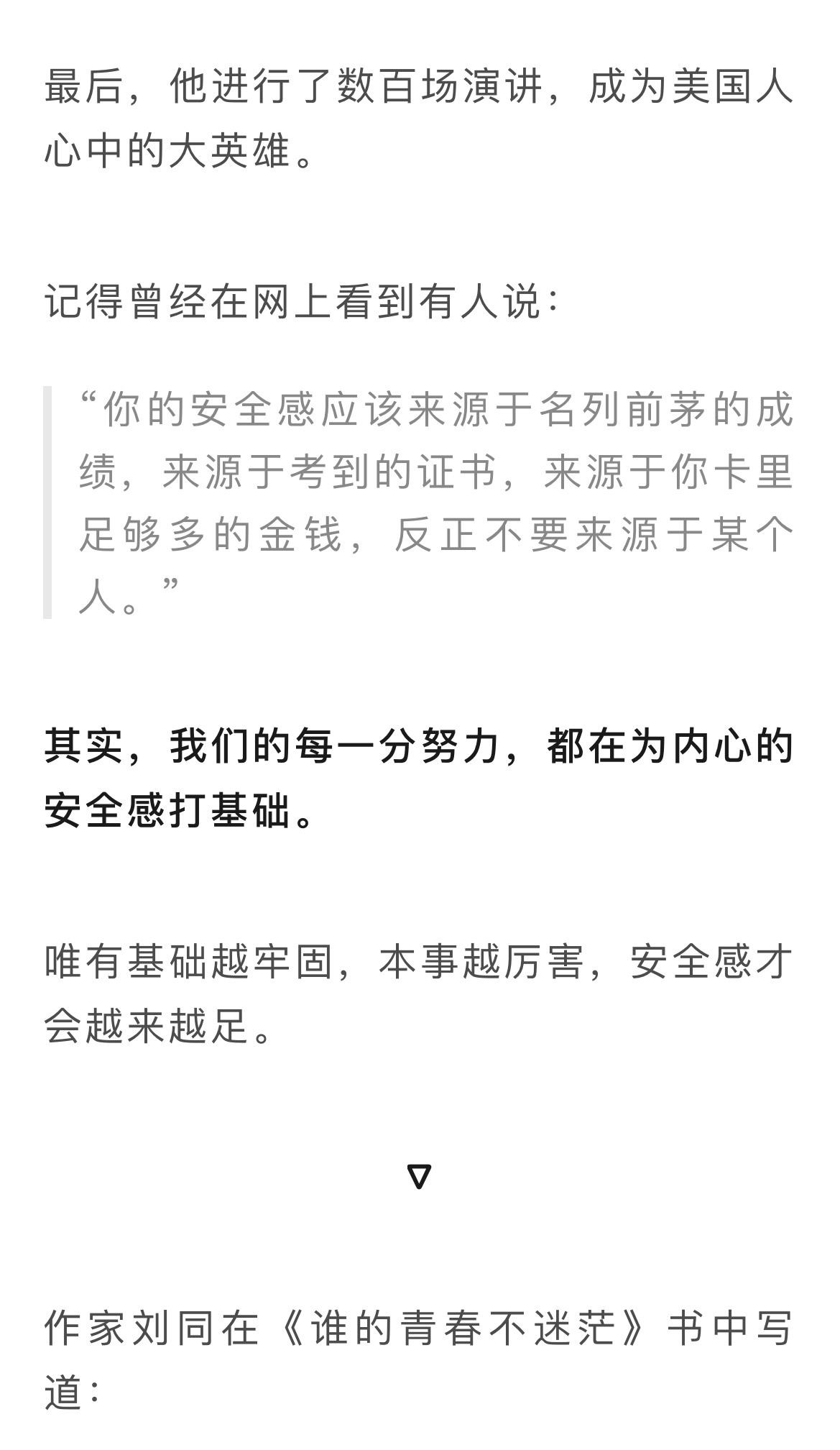 最后，他进行了数百场演讲，成为美国人心中的大英雄。

记得曾经在网上看到有人说：

“你的安全感应该来源于名列前茅的成绩，来源于考到的证书，来源于你卡里足够多的金钱，反正不要来源于某个人。”

其实，我们的每一分努力，都在为内心的安全感打基础。

唯有基础越牢固，本事越厉害，安全感才会越来越足。

▽

作家刘同在《谁的青春不迷茫》书中写道：